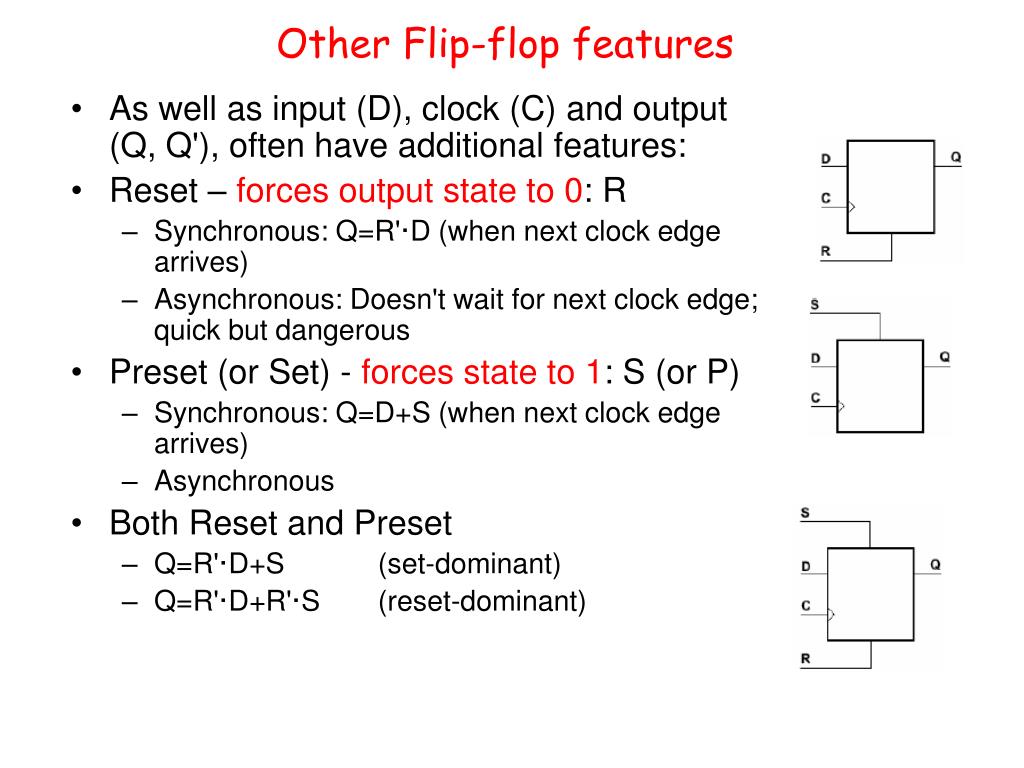 Other Flip-flop features

• As well as input (D), clock (C) and output (Q, Q'), often have additional features:
• Reset – forces output state to 0: R
  – Synchronous: Q=R'·D (when next clock edge arrives)
  – Asynchronous: Doesn't wait for next clock edge; quick but dangerous
• Preset (or Set) - forces state to 1: S (or P)
  – Synchronous: Q=D+S (when next clock edge arrives)
  – Asynchronous
• Both Reset and Preset
  – Q=R'·D+S (set-dominant)
  – Q=R'·D+R'·S (reset-dominant)

D
Q
C
R

S
D
Q
C

S
D
Q
C
R